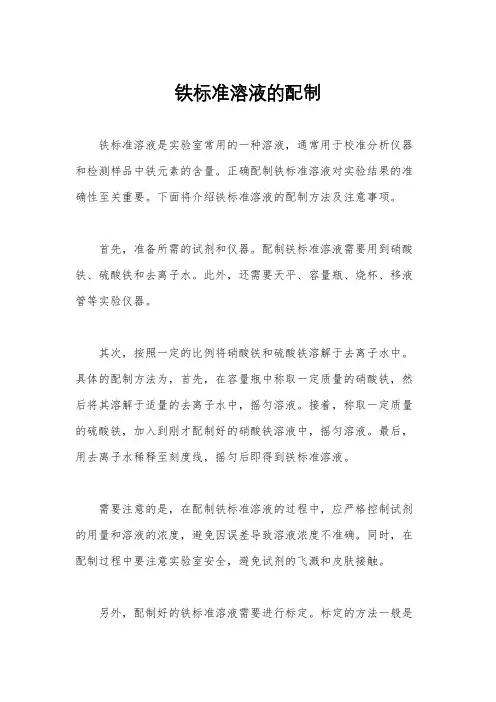 铁标准溶液的配制

铁标准溶液是实验室常用的一种溶液，通常用于校准分析仪器和检测样品中铁元素的含量。正确配制铁标准溶液对实验结果的准确性至关重要。下面将介绍铁标准溶液的配制方法及注意事项。

首先，准备所需的试剂和仪器。配制铁标准溶液需要用到硝酸铁、硫酸铁和去离子水。此外，还需要天平、容量瓶、烧杯、移液管等实验仪器。

其次，按照一定的比例将硝酸铁和硫酸铁溶解于去离子水中。具体的配制方法为，首先，在容量瓶中称取一定质量的硝酸铁，然后将其溶解于适量的去离子水中，摇匀溶液。接着，称取一定质量的硫酸铁，加入到刚才配制好的硝酸铁溶液中，摇匀溶液。最后，用去离子水稀释至刻度线，摇匀后即得到铁标准溶液。

需要注意的是，在配制铁标准溶液的过程中，应严格控制试剂的用量和溶液的浓度，避免因误差导致溶液浓度不准确。同时，在配制过程中要注意实验室安全，避免试剂的飞溅和皮肤接触。

另外，配制好的铁标准溶液需要进行标定。标定的方法一般是